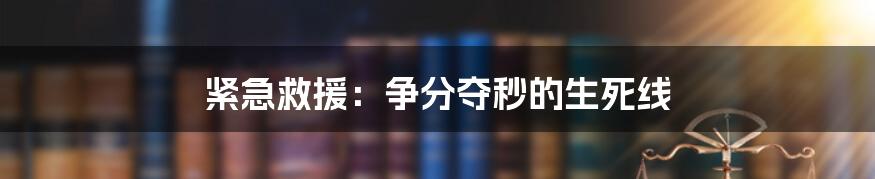 紧急救援：争分夺秒的生死线